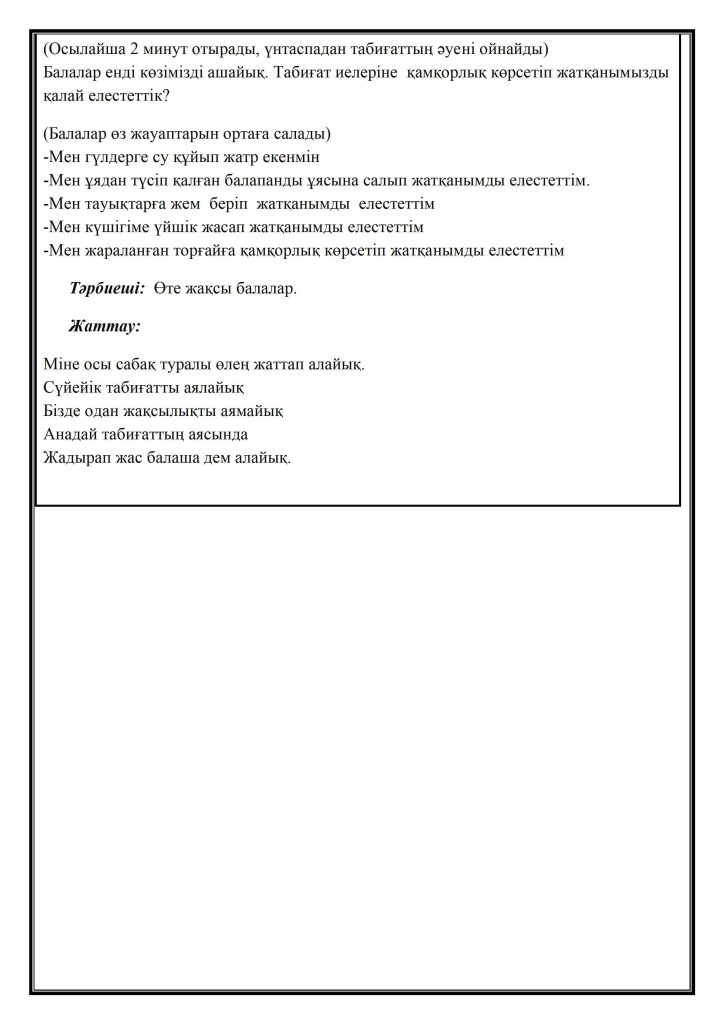 (Осылайша 2 минут отырады, үнтаспадан табиғаттың әуені ойнайды)
Балалар енді көзімізді ашайық. Табиғат иелеріне қамқорлық көрсетіп жатқанымызды қалай елестеттік?

(Балалар өз жауаптарын ортаға салады)
-Мен гүлдерге су құйып жатр екенмін
-Мен ұядан түсіп қалған балапанды ұясына салып жатқанымды елестеттім.
-Мен тауықтарға жем беріп жатқанымды елестеттім
-Мен күшігіме үйшік жасап жатқанымды елестеттім
-Мен жараланған торғайға қамқорлық көрсетіп жатқанымды елестеттім

Тәрбиеші: Өте жақсы балалар.

Жаттау:

Міне осы сабақ туралы өлең жаттап алайық.
Сүйейік табиғатты аялайық
Бізде одан жақсылықты аямайық
Анадай табиғаттың аясында
Жадырап жас балаша дем алайық.